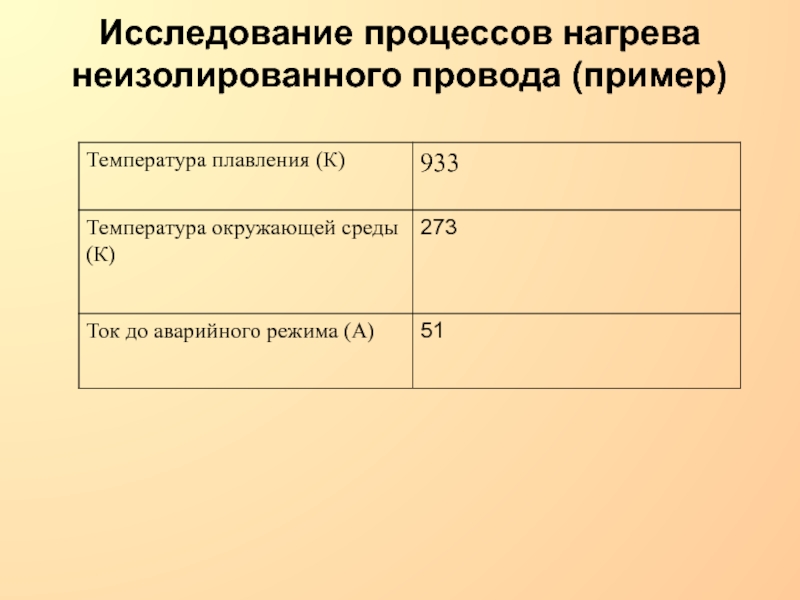 Исследование процессов нагрева неизолированного провода (пример)

| Температура плавления (К) | 933 |
|---|---|
| Температура окружающей среды (К) | 273 |
| Ток до аварийного режима (А) | 51 |